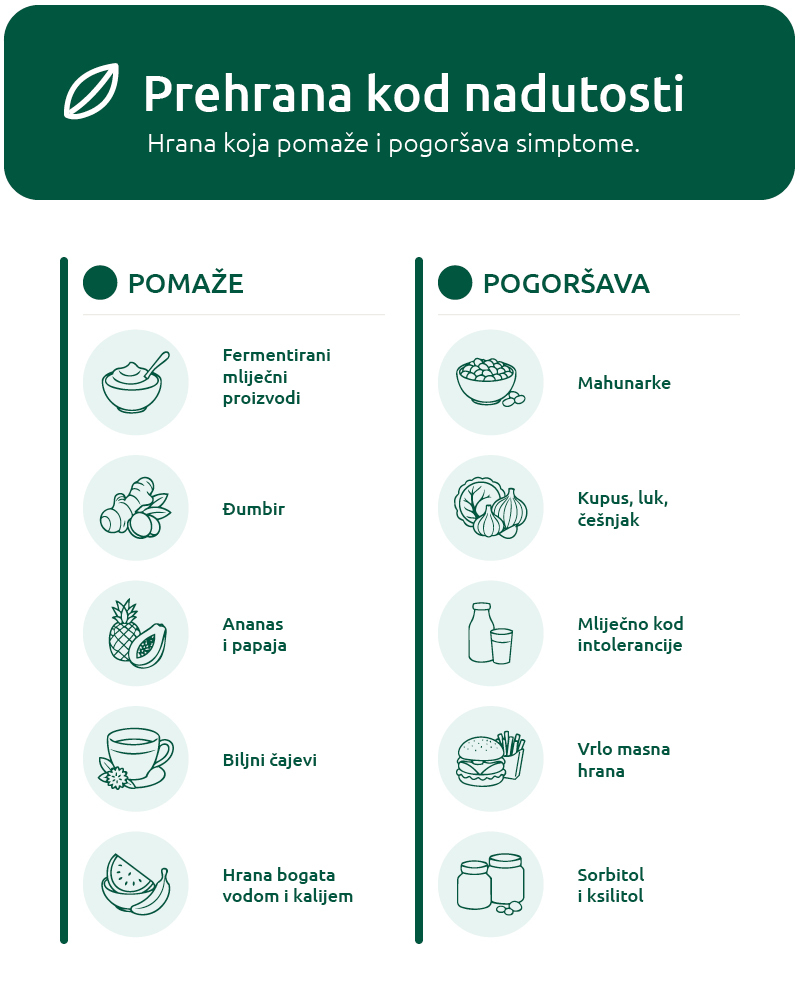 Prehrana kod nadutosti
Hrana koja pomaže i pogoršava simptome.

POMAŽE

Fermentirani mliječni proizvodi

Đumbir

Ananas i papaja

Biljni čajevi

Hrana bogata vodom i kalijem

POGORŠAVA

Mahunarke

Kupus, luk, češnjak

Mliječno kod intolerancije

Vrlo masna hrana

Sorbitol i ksilitol